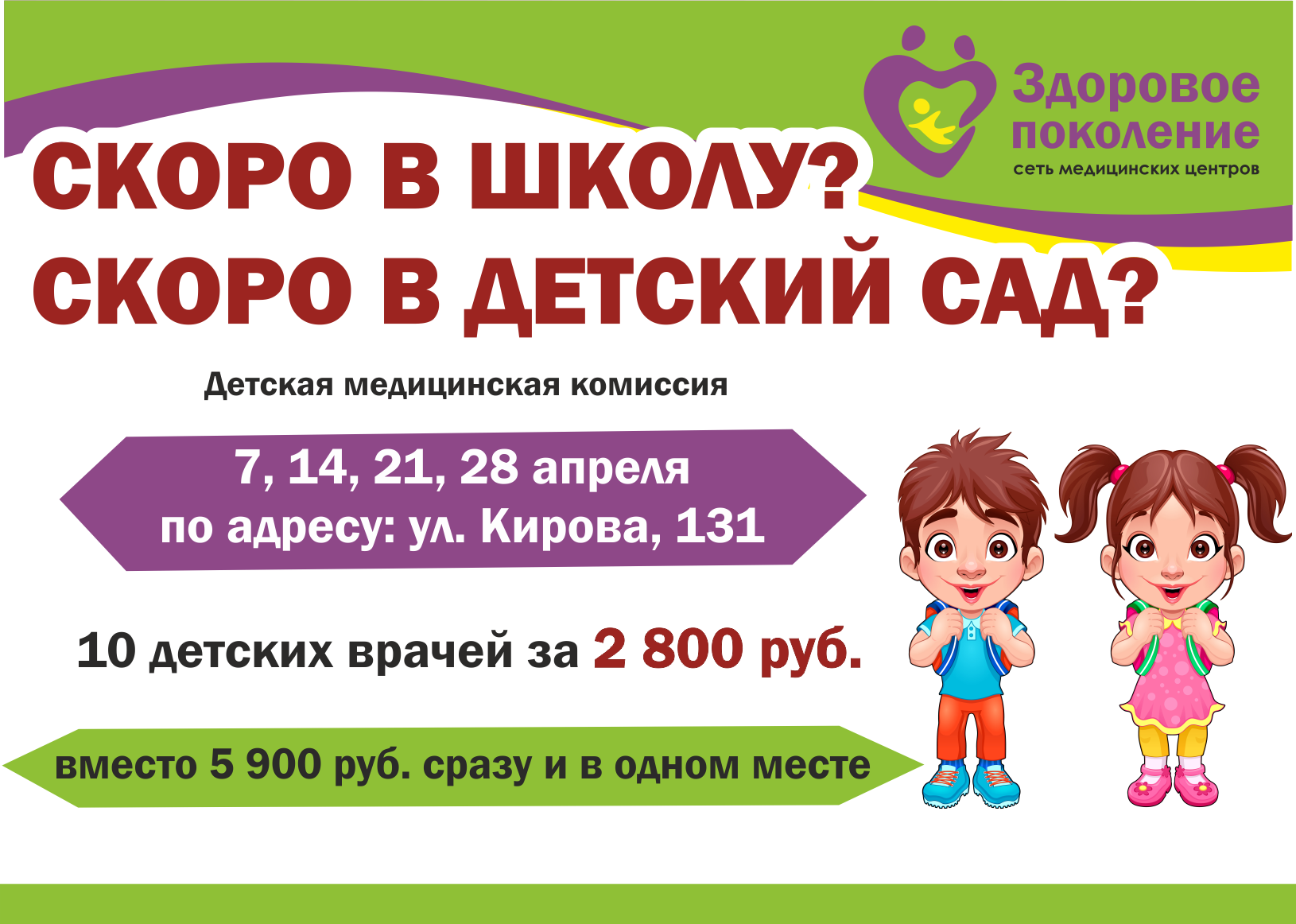 Здоровое поколение
сеть медицинских центров

СКОРО В ШКОЛУ?
СКОРО В ДЕТСКИЙ САД?

Детская медицинская комиссия

7, 14, 21, 28 апреля
по адресу: ул. Кирова, 131

10 детских врачей за 2 800 руб.

вместо 5 900 руб. сразу и в одном месте